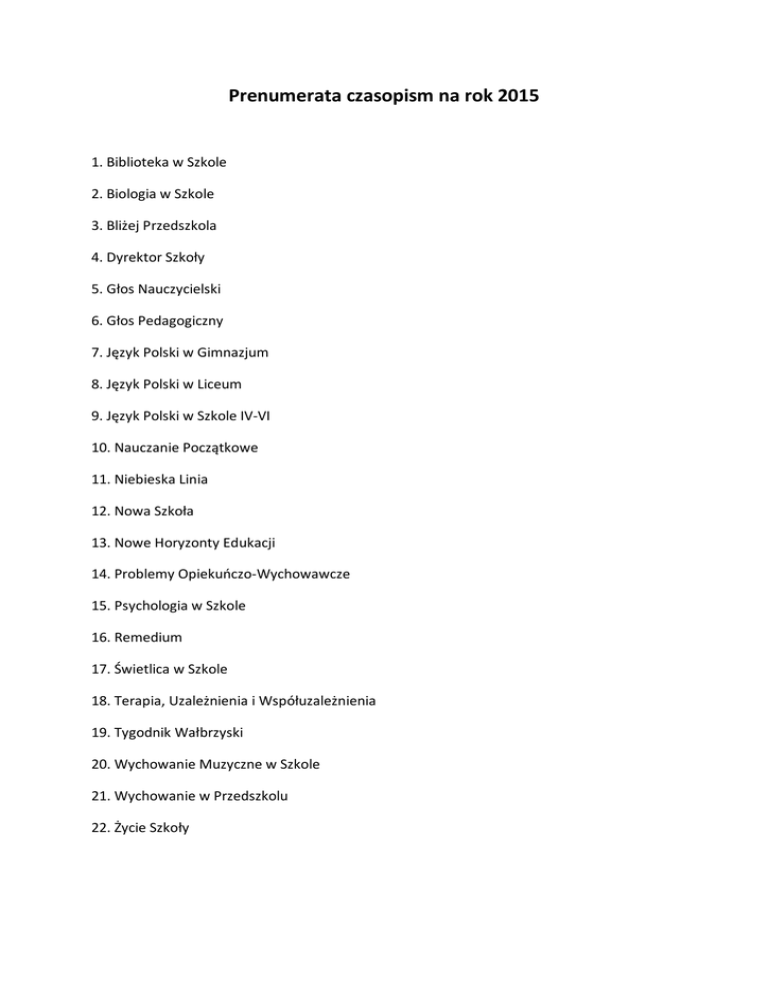 Prenumerata czasopism na rok 2015

1. Biblioteka w Szkole

2. Biologia w Szkole

3. Bliżej Przedszkola

4. Dyrektor Szkoły

5. Głos Nauczycielski

6. Głos Pedagogiczny

7. Język Polski w Gimnazjum

8. Język Polski w Liceum

9. Język Polski w Szkole IV-VI

10. Nauczanie Początkowe

11. Niebieska Linia

12. Nowa Szkoła

13. Nowe Horyzonty Edukacji

14. Problemy Opiekuńczo-Wychowawcze

15. Psychologia w Szkole

16. Remedium

17. Świetlica w Szkole

18. Terapia, Uzależnienia i Współuzależnienia

19. Tygodnik Wałbrzyski

20. Wychowanie Muzyczne w Szkole

21. Wychowanie w Przedszkolu

22. Życie Szkoły